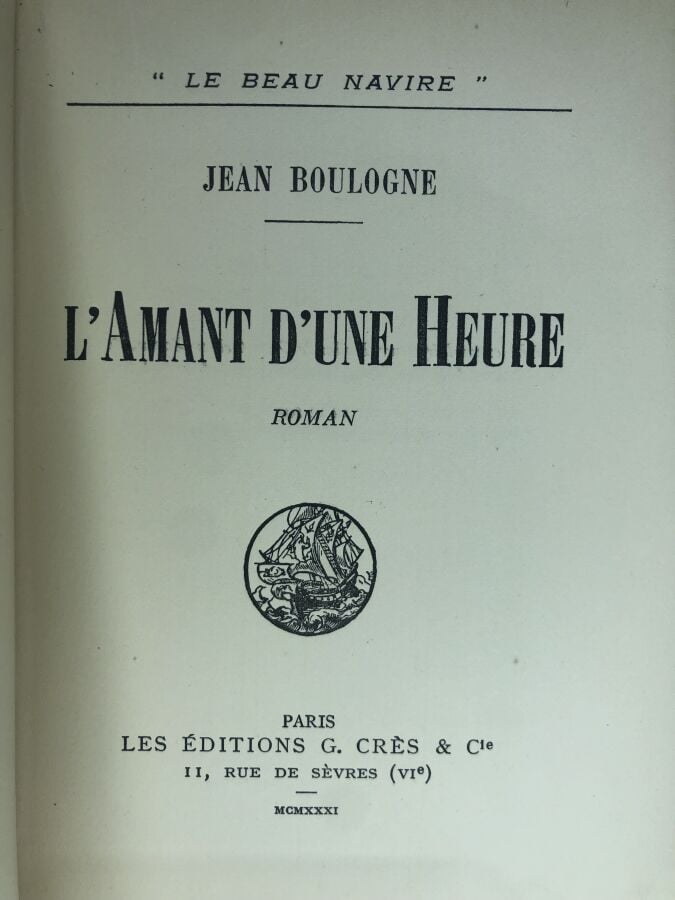 " LE BEAU NAVIRE "

JEAN BOULOGNE

L'AMANT D'UNE HEURE

ROMAN

PARIS
LES ÉDITIONS G. CRÈS & Cie
11, RUE DE SÈVRES (VIe)

MCMXXXI